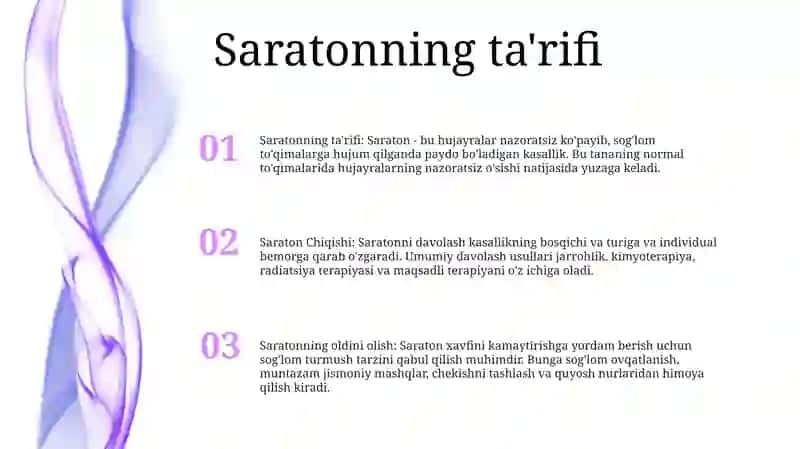 Saratonning ta'rifi

01

Saratonning ta'rifi: Saraton - bu hujayralar nazoratsiz ko'payib, sog'lom to'qimalarga hujum qilganda paydo bo'ladigan kasallik. Bu tananing normal to'qimalarida hujayralarning nazoratsiz o'sishi natijasida yuzaga keladi.

02

Saraton Chiqishi: Saratonni davolash kasallikning bosqichi va turiga va individual bemorga qarab o'zgaradi. Umumiy davolash usullari jarrohlik, kimyoterapiya, radiatsiya terapiyasi va maqsadli terapiyani o'z ichiga oladi.

03

Saratonning oldini olish: Saraton xavfini kamaytirishga yordam berish uchun sog'lom turmush tarzini qabul qilish muhimdir. Bunga sog'lom ovqatlanish, muntazam jismoniy mashqlar, chekishni tashlash va quyosh nurlaridan himoya qilish kiradi.